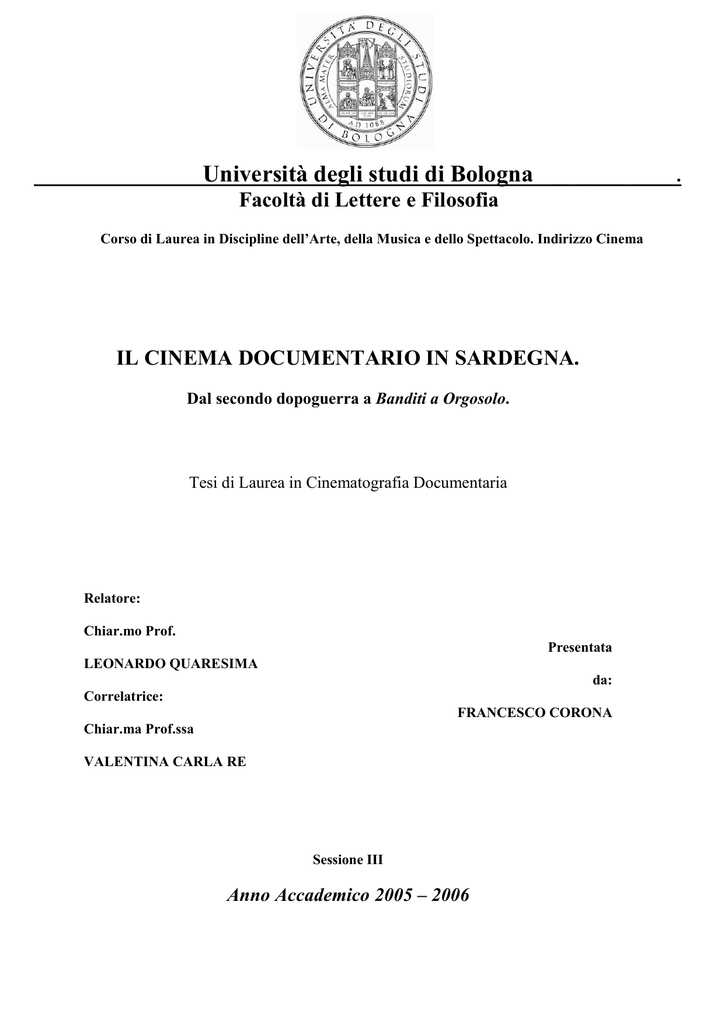 UNIVERSITÀ DEGLI STUDI DI BOLOGNA
ALMA MATER STUDIORUM
A.D. 1088

Università degli studi di Bologna .
Facoltà di Lettere e Filosofia

Corso di Laurea in Discipline dell'Arte, della Musica e dello Spettacolo. Indirizzo Cinema

IL CINEMA DOCUMENTARIO IN SARDEGNA.

Dal secondo dopoguerra a Banditi a Orgosolo.

Tesi di Laurea in Cinematografia Documentaria

Relatore:

Chiar.mo Prof.

LEONARDO QUARESIMA

Correlatrice:

Chiar.ma Prof.ssa

VALENTINA CARLA RE

Presentata

da:

FRANCESCO CORONA

Sessione III

Anno Accademico 2005 – 2006